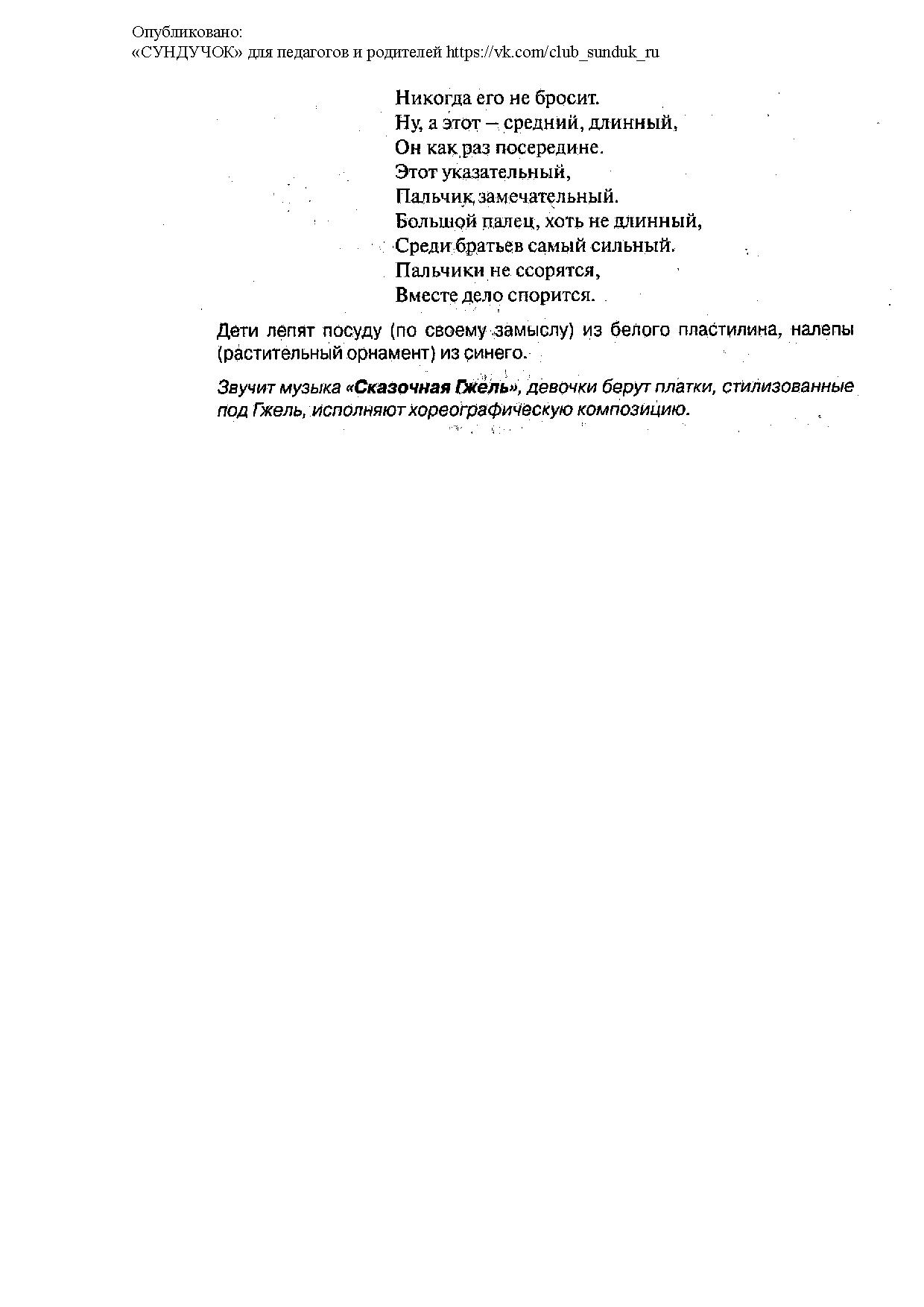 Опубликовано:
«СУНДУЧОК» для педагогов и родителей https://vk.com/club_sunduk_ru

Никогда его не бросит.
Ну, а этот – средний, длинный,
Он как раз посередине.
Этот указательный,
Пальчик замечательный.
Большой палец, хоть не длинный,
Среди братьев самый сильный.
Пальчики не ссорятся,
Вместе дело спорится.

Дети лепят посуду (по своему замыслу) из белого пластилина, налепы (растительный орнамент) из синего.

Звучит музыка «Сказочная Гжель», девочки берут платки, стилизованные под Гжель, исполняют хореографическую композицию.